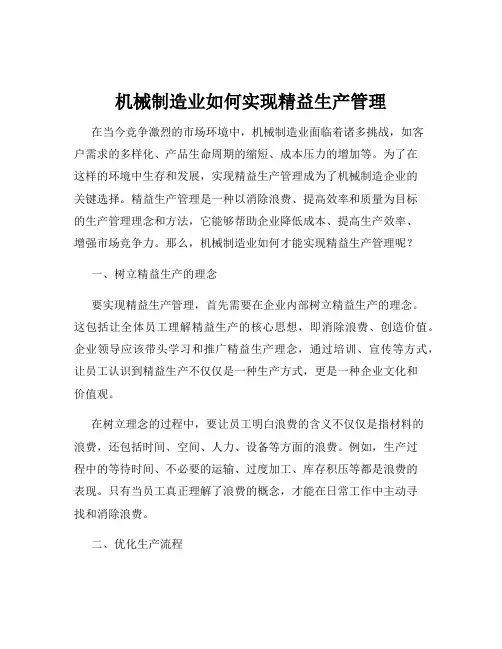 机械制造业如何实现精益生产管理

在当今竞争激烈的市场环境中，机械制造业面临着诸多挑战，如客户需求的多样化、产品生命周期的缩短、成本压力的增加等。为了在这样的环境中生存和发展，实现精益生产管理成为了机械制造企业的关键选择。精益生产管理是一种以消除浪费、提高效率和质量为目标的生产管理理念和方法，它能够帮助企业降低成本、提高生产效率、增强市场竞争力。那么，机械制造业如何才能实现精益生产管理呢？

一、树立精益生产的理念

要实现精益生产管理，首先需要在企业内部树立精益生产的理念。这包括让全体员工理解精益生产的核心思想，即消除浪费、创造价值。企业领导应该带头学习和推广精益生产理念，通过培训、宣传等方式，让员工认识到精益生产不仅仅是一种生产方式，更是一种企业文化和价值观。

在树立理念的过程中，要让员工明白浪费的含义不仅仅是指材料的浪费，还包括时间、空间、人力、设备等方面的浪费。例如，生产过程中的等待时间、不必要的运输、过度加工、库存积压等都是浪费的表现。只有当员工真正理解了浪费的概念，才能在日常工作中主动寻找和消除浪费。

二、优化生产流程